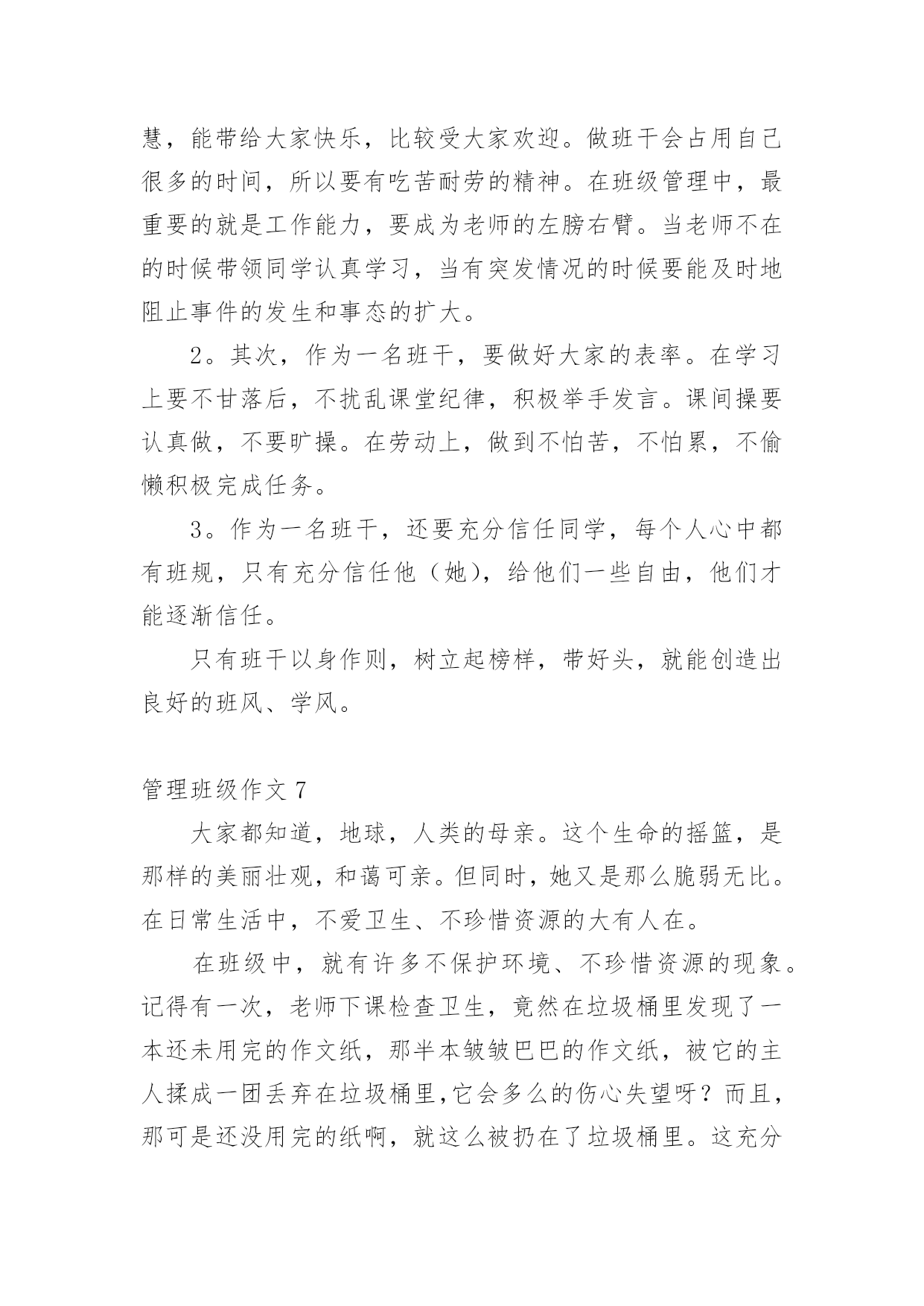 慧，能带给大家快乐，比较受大家欢迎。做班干会占用自己很多的时间，所以要有吃苦耐劳的精神。在班级管理中，最重要的就是工作能力，要成为老师的左膀右臂。当老师不在的时候带领同学认真学习，当有突发情况的时候要能及时地阻止事件的发生和事态的扩大。

2。其次，作为一名班干，要做好大家的表率。在学习上要不甘落后，不扰乱课堂纪律，积极举手发言。课间操要认真做，不要旷操。在劳动上，做到不怕苦，不怕累，不偷懒积极完成任务。

3。作为一名班干，还要充分信任同学，每个人心中都有班规，只有充分信任他（她），给他们一些自由，他们才能逐渐信任。

只有班干以身作则，树立起榜样，带好头，就能创造出良好的班风、学风。

管理班级作文 7

大家都知道，地球，人类的母亲。这个生命的摇篮，是那样的美丽壮观，和蔼可亲。但同时，她又是那么脆弱无比。在日常生活中，不爱卫生、不珍惜资源的大有人在。

在班级中，就有许多不保护环境、不珍惜资源的现象。记得有一次，老师下课检查卫生，竟然在垃圾桶里发现了一本还未用完的作文纸，那半本皱皱巴巴的作文纸，被它的主人揉成一团丢弃在垃圾桶里,它会多么的伤心失望呀？而且，那可是还没用完的纸啊，就这么被扔在了垃圾桶里。这充分